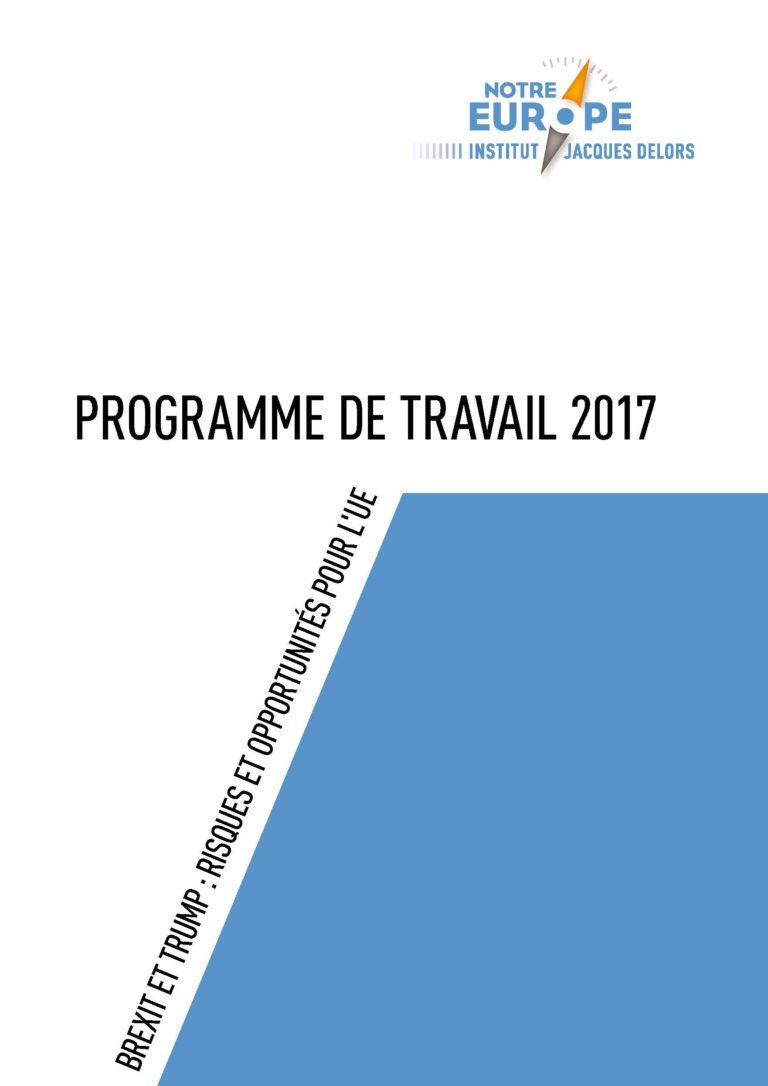 NOTRE EUROPE
INSTITUT JACQUES DELORS

PROGRAMME DE TRAVAIL 2017

BREXIT ET TRUMP : RISQUES ET OPPORTUNITÉS POUR L'UE